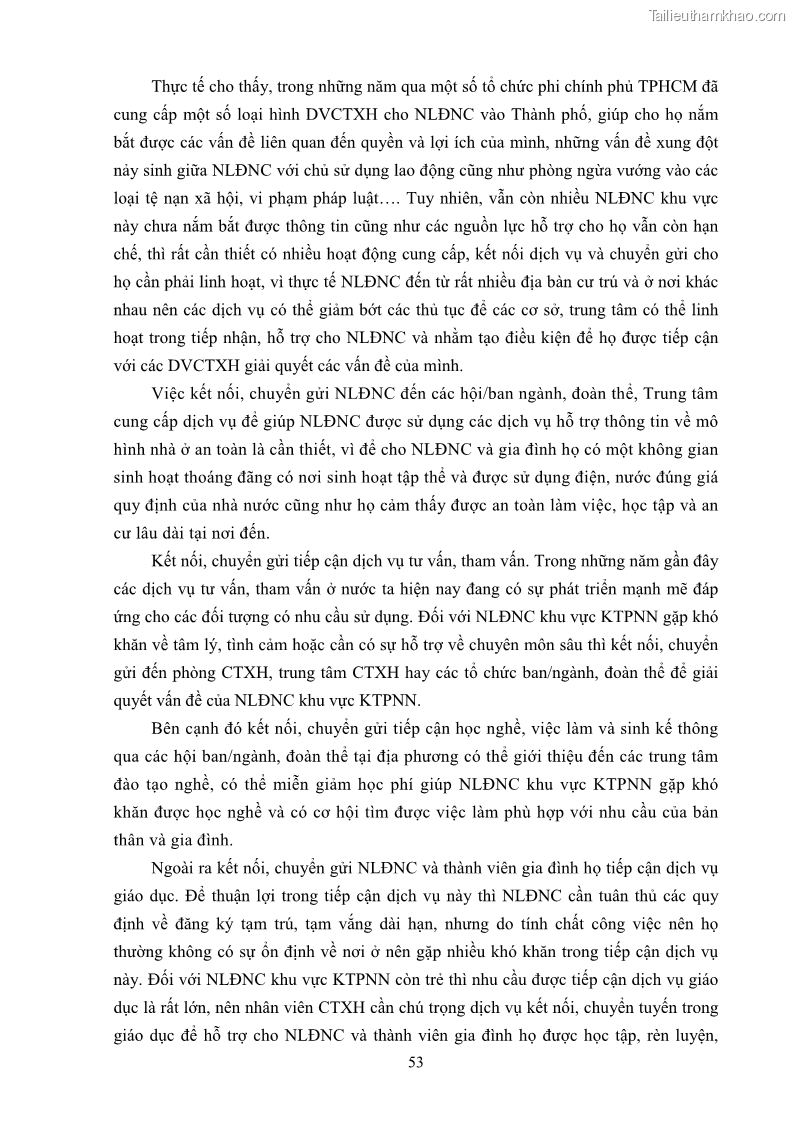 Tailieuthamkhao.com

Thực tế cho thấy, trong những năm qua một số tổ chức phi chính phủ TPHCM đã cung cấp một số loại hình DVCTXH cho NLĐNC vào Thành phố, giúp cho họ nắm bắt được các vấn đề liên quan đến quyền và lợi ích của mình, những vấn đề xung đột nảy sinh giữa NLĐNC với chủ sử dụng lao động cũng như phòng ngừa vướng vào các loại tệ nạn xã hội, vi phạm pháp luật…. Tuy nhiên, vẫn còn nhiều NLĐNC khu vực này chưa nắm bắt được thông tin cũng như các nguồn lực hỗ trợ cho họ vẫn còn hạn chế, thì rất cần thiết có nhiều hoạt động cung cấp, kết nối dịch vụ và chuyển gửi cho họ cần phải linh hoạt, vì thực tế NLĐNC đến từ rất nhiều địa bàn cư trú và ở nơi khác nhau nên các dịch vụ có thể giảm bớt các thủ tục để các cơ sở, trung tâm có thể linh hoạt trong tiếp nhận, hỗ trợ cho NLĐNC và nhằm tạo điều kiện để họ được tiếp cận với các DVCTXH giải quyết các vấn đề của mình.

Việc kết nối, chuyển gửi NLĐNC đến các hội/ban ngành, đoàn thể, Trung tâm cung cấp dịch vụ để giúp NLĐNC được sử dụng các dịch vụ hỗ trợ thông tin về mô hình nhà ở an toàn là cần thiết, vì để cho NLĐNC và gia đình họ có một không gian sinh hoạt thoáng đãng có nơi sinh hoạt tập thể và được sử dụng điện, nước đúng giá quy định của nhà nước cũng như họ cảm thấy được an toàn làm việc, học tập và an cư lâu dài tại nơi đến.

Kết nối, chuyển gửi tiếp cận dịch vụ tư vấn, tham vấn. Trong những năm gần đây các dịch vụ tư vấn, tham vấn ở nước ta hiện nay đang có sự phát triển mạnh mẽ đáp ứng cho các đối tượng có nhu cầu sử dụng. Đối với NLĐNC khu vực KTPNN gặp khó khăn về tâm lý, tình cảm hoặc cần có sự hỗ trợ về chuyên môn sâu thì kết nối, chuyển gửi đến phòng CTXH, trung tâm CTXH hay các tổ chức ban/ngành, đoàn thể để giải quyết vấn đề của NLĐNC khu vực KTPNN.

Bên cạnh đó kết nối, chuyển gửi tiếp cận học nghề, việc làm và sinh kế thông qua các hội ban/ngành, đoàn thể tại địa phương có thể giới thiệu đến các trung tâm đào tạo nghề, có thể miễn giảm học phí giúp NLĐNC khu vực KTPNN gặp khó khăn được học nghề và có cơ hội tìm được việc làm phù hợp với nhu cầu của bản thân và gia đình.

Ngoài ra kết nối, chuyển gửi NLĐNC và thành viên gia đình họ tiếp cận dịch vụ giáo dục. Để thuận lợi trong tiếp cận dịch vụ này thì NLĐNC cần tuân thủ các quy định về đăng ký tạm trú, tạm vắng dài hạn, nhưng do tính chất công việc nên họ thường không có sự ổn định về nơi ở nên gặp nhiều khó khăn trong tiếp cận dịch vụ này. Đối với NLĐNC khu vực KTPNN còn trẻ thì nhu cầu được tiếp cận dịch vụ giáo dục là rất lớn, nên nhân viên CTXH cần chú trọng dịch vụ kết nối, chuyển tuyến trong giáo dục để hỗ trợ cho NLĐNC và thành viên gia đình họ được học tập, rèn luyện,

53